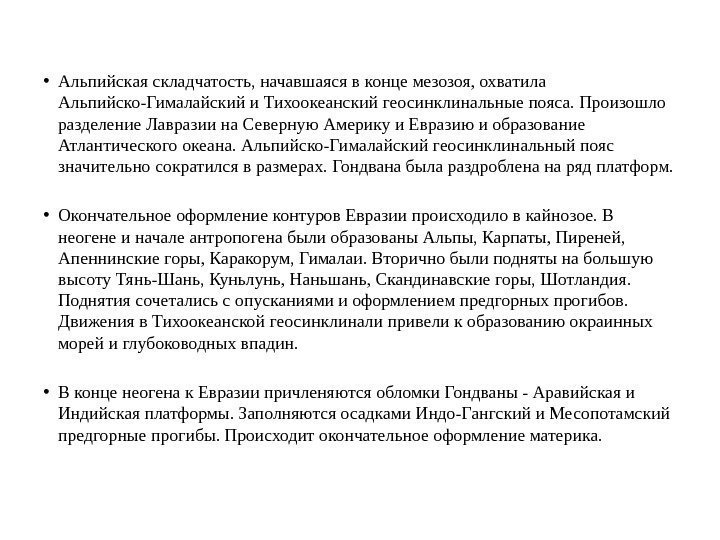 • Альпийская складчатость, начавшаяся в конце мезозоя, охватила Альпийско-Гималайский и Тихоокеанский геосинклинальные пояса. Произошло разделение Лавразии на Северную Америку и Евразию и образование Атлантического океана. Альпийско-Гималайский геосинклинальный пояс значительно сократился в размерах. Гондвана была раздроблена на ряд платформ.

• Окончательное оформление контуров Евразии происходило в кайнозое. В неогене и начале антропогена были образованы Альпы, Карпаты, Пиреней, Апеннинские горы, Каракорум, Гималаи. Вторично были подняты на большую высоту Тянь-Шань, Куньлунь, Наньшань, Скандинавские горы, Шотландия. Поднятия сочетались с опусканиями и оформлением предгорных прогибов. Движения в Тихоокеанской геосинклинали привели к образованию окраинных морей и глубоководных впадин.

• В конце неогена к Евразии причленяются обломки Гондваны - Аравийская и Индийская платформы. Заполняются осадками Индо-Гангский и Месопотамский предгорные прогибы. Происходит окончательное оформление материка.